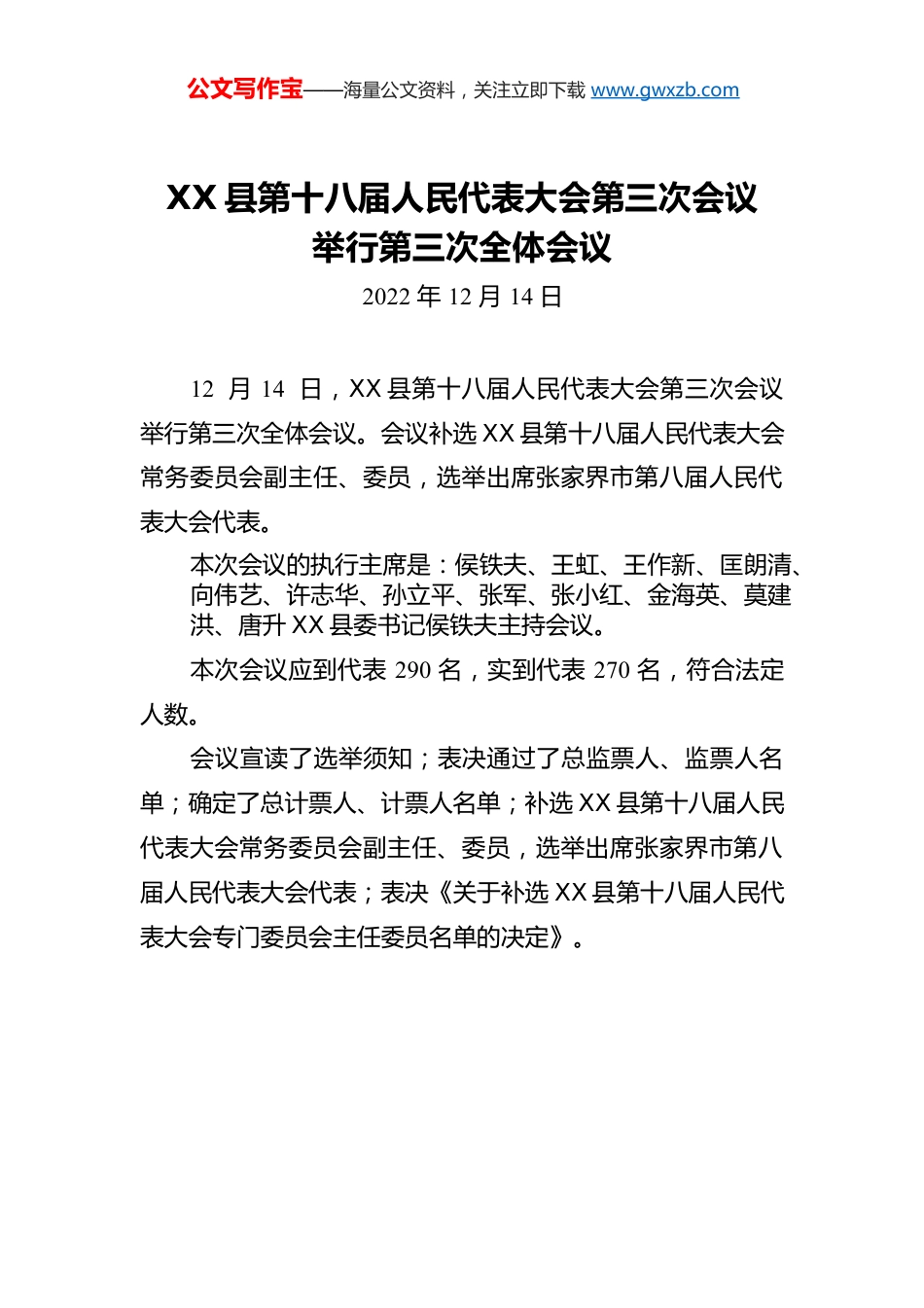 公文写作宝——海量公文资料，关注立即下载 www.gwxzb.com

XX 县第十八届人民代表大会第三次会议举行第三次全体会议

2022 年 12 月 14 日

12 月 14 日，XX 县第十八届人民代表大会第三次会议举行第三次全体会议。会议补选 XX 县第十八届人民代表大会常务委员会副主任、委员，选举出席张家界市第八届人民代表大会代表。

本次会议的执行主席是：侯铁夫、王虹、王作新、匡朗清、向伟艺、许志华、孙立平、张军、张小红、金海英、莫建洪、唐升 XX 县委书记侯铁夫主持会议。

本次会议应到代表 290 名，实到代表 270 名，符合法定人数。

会议宣读了选举须知；表决通过了总监票人、监票人名单；确定了总计票人、计票人名单；补选 XX 县第十八届人民代表大会常务委员会副主任、委员，选举出席张家界市第八届人民代表大会代表；表决《关于补选 XX 县第十八届人民代表大会专门委员会主任委员名单的决定》。